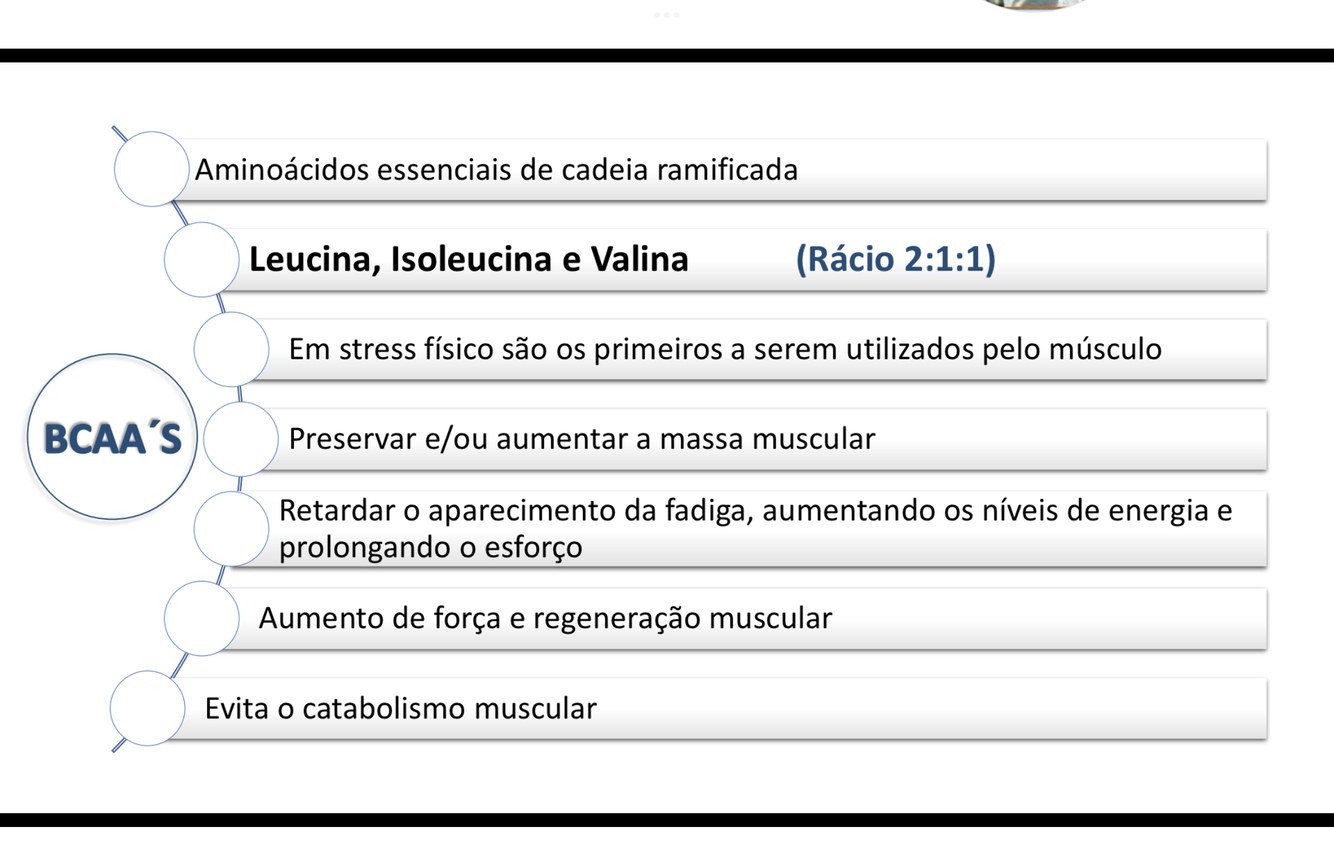 BCAA´S

Aminoácidos essenciais de cadeia ramificada

Leucina, Isoleucina e Valina (Rácio 2:1:1)

Em stress físico são os primeiros a serem utilizados pelo músculo

Preservar e/ou aumentar a massa muscular

Retardar o aparecimento da fadiga, aumentando os níveis de energia e prolongando o esforço

Aumento de força e regeneração muscular

Evita o catabolismo muscular